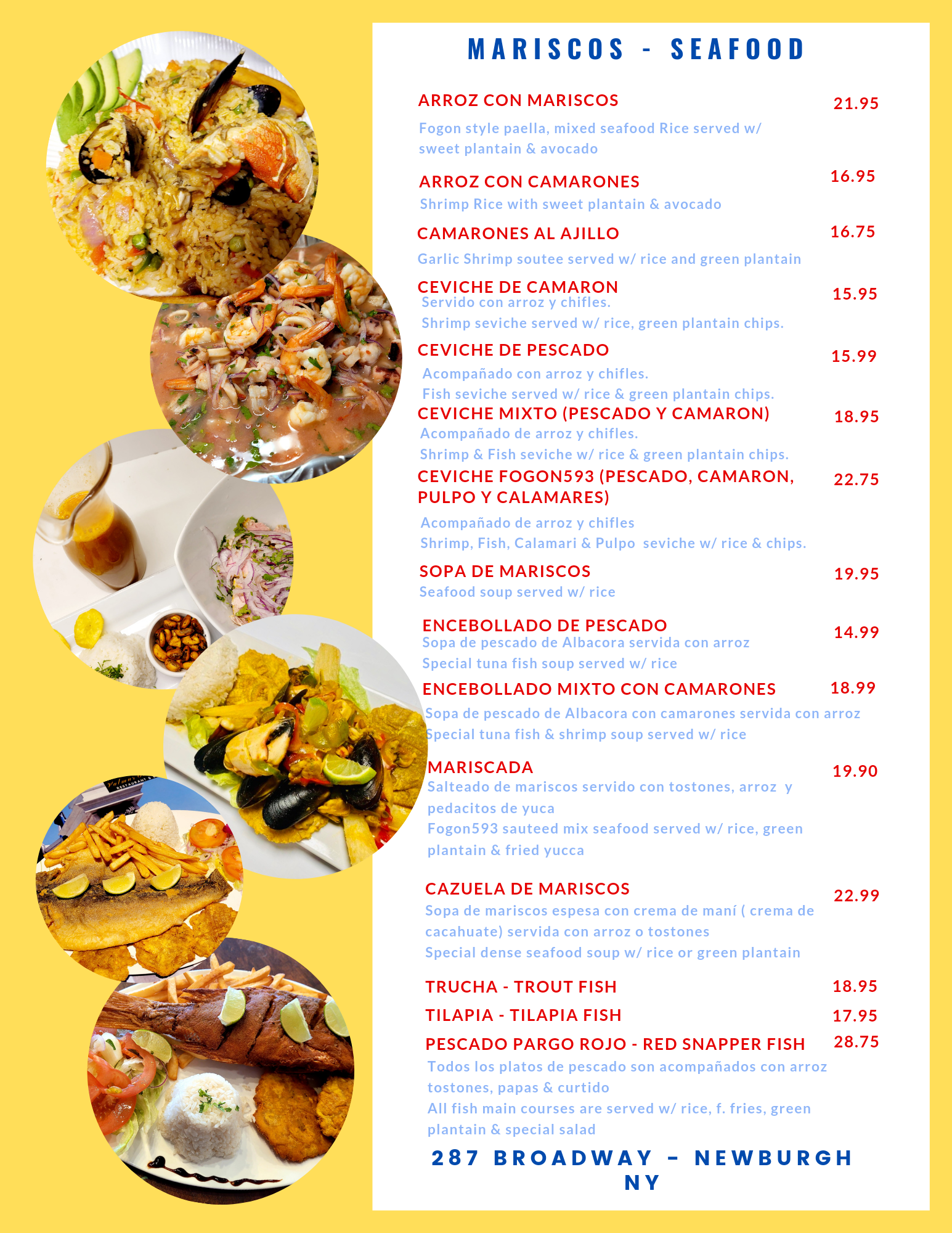 MARISCOS - SEAFOOD

ARROZ CON MARISCOS 21.95
Fogon style paella, mixed seafood Rice served w/ sweet plantain & avocado

ARROZ CON CAMARONES 16.95
Shrimp Rice with sweet plantain & avocado

CAMARONES AL AJILLO 16.75
Garlic Shrimp soutee served w/ rice and green plantain

CEVICHE DE CAMARON 15.95
Servido con arroz y chifles.
Shrimp seviche served w/ rice, green plantain chips.

CEVICHE DE PESCADO 15.99
Acompañado con arroz y chifles.
Fish seviche served w/ rice & green plantain chips.

CEVICHE MIXTO (PESCADO Y CAMARON) 18.95
Acompañado de arroz y chifles.
Shrimp & Fish seviche w/ rice & green plantain chips.

CEVICHE FOGON593 (PESCADO, CAMARON, PULPO Y CALAMARES) 22.75
Acompañado de arroz y chifles
Shrimp, Fish, Calamari & Pulpo seviche w/ rice & chips.

SOPA DE MARISCOS 19.95
Seafood soup served w/ rice

ENCEBOLLADO DE PESCADO 14.99
Sopa de pescado de Albacora servida con arroz
Special tuna fish soup served w/ rice

ENCEBOLLADO MIXTO CON CAMARONES 18.99
Sopa de pescado de Albacora con camarones servida con arroz
Special tuna fish & shrimp soup served w/ rice

MARISCADA 19.90
Salteado de mariscos servido con tostones, arroz y pedacitos de yuca
Fogon593 sauteed mix seafood served w/ rice, green plantain & fried yucca

CAZUELA DE MARISCOS 22.99
Sopa de mariscos espesa con crema de maní ( crema de cacahuate) servida con arroz o tostones
Special dense seafood soup w/ rice or green plantain

TRUCHA - TROUT FISH 18.95
TILAPIA - TILAPIA FISH 17.95
PESCADO PARGO ROJO - RED SNAPPER FISH 28.75
Todos los platos de pescado son acompañados con arroz tostones, papas & curtido
All fish main courses are served w/ rice, f. fries, green plantain & special salad

287 BROADWAY - NEWBURGH NY